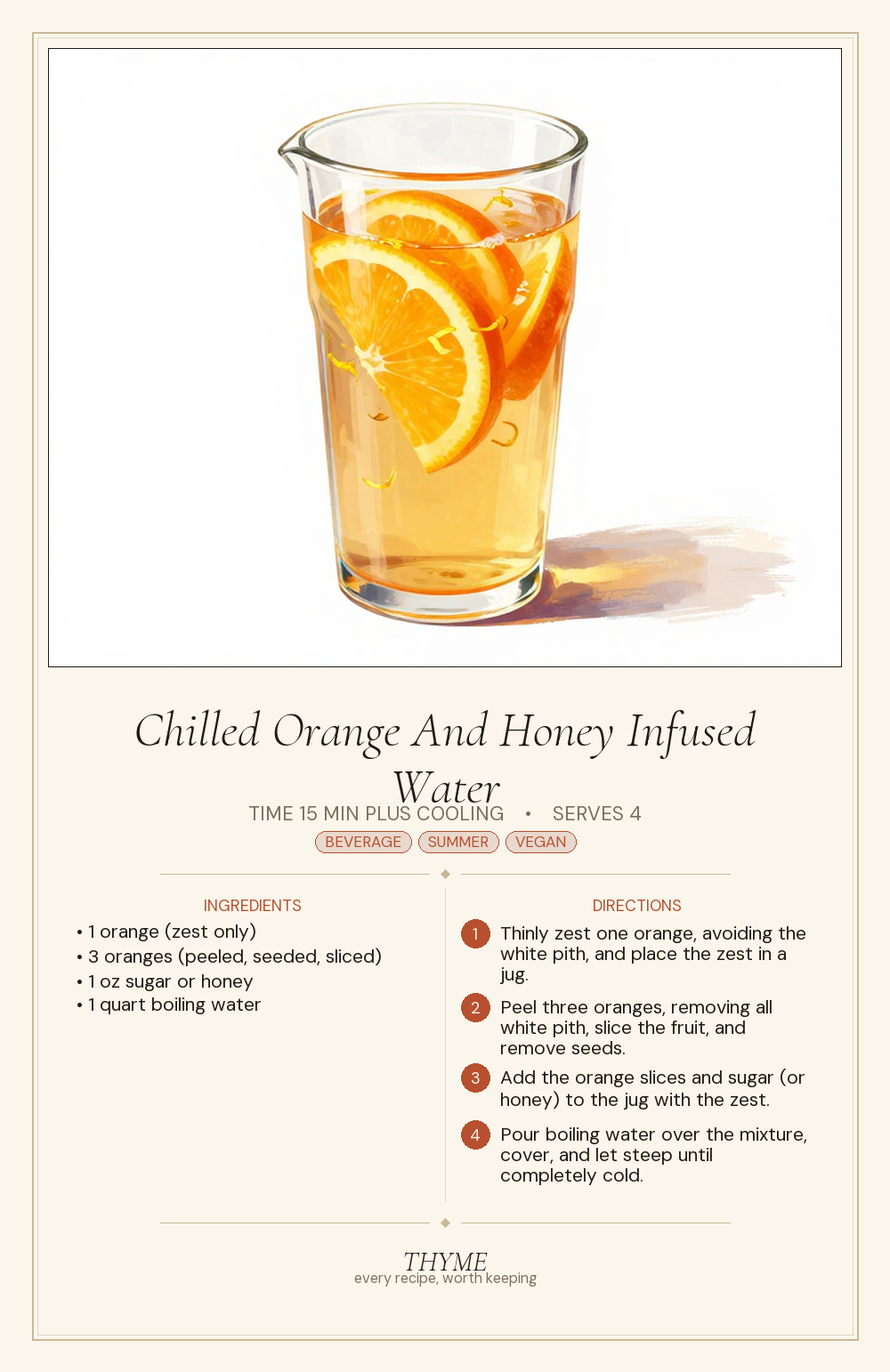 Chilled Orange And Honey Infused Water

TIME 15 MIN PLUS COOLING • SERVES 4

BEVERAGE SUMMER VEGAN

INGREDIENTS

• 1 orange (zest only)
• 3 oranges (peeled, seeded, sliced)
• 1 oz sugar or honey
• 1 quart boiling water

DIRECTIONS

1 Thinly zest one orange, avoiding the white pith, and place the zest in a jug.

2 Peel three oranges, removing all white pith, slice the fruit, and remove seeds.

3 Add the orange slices and sugar (or honey) to the jug with the zest.

4 Pour boiling water over the mixture, cover, and let steep until completely cold.

THYME
every recipe, worth keeping